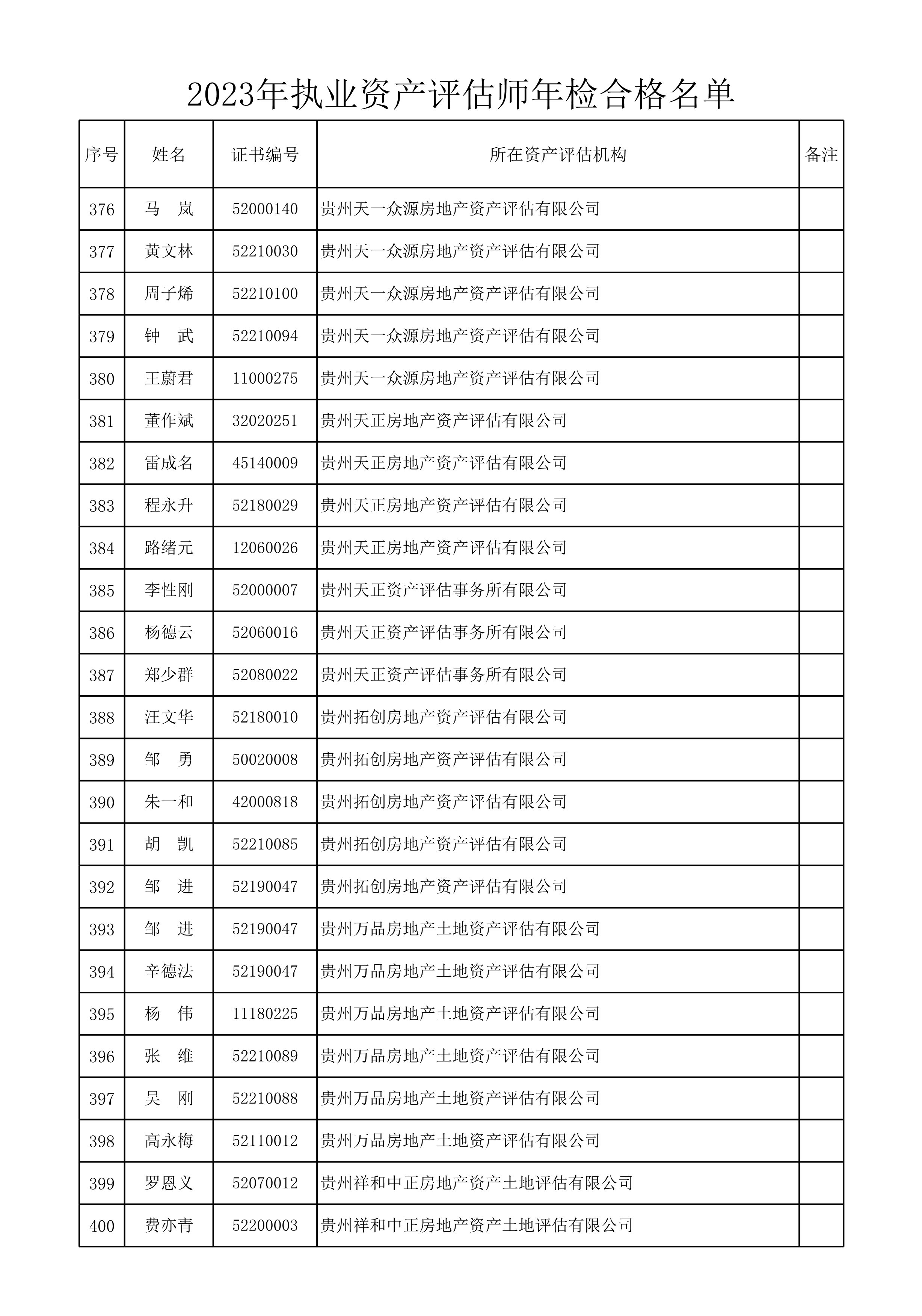 2023年执业资产评估师年检合格名单

| 序号 | 姓名 | 证书编号 | 所在资产评估机构 | 备注 |
|---|---|---|---|---|
| 376 | 马　岚 | 52000140 | 贵州天一众源房地产资产评估有限公司 | |
| 377 | 黄文林 | 52210030 | 贵州天一众源房地产资产评估有限公司 | |
| 378 | 周子烯 | 52210100 | 贵州天一众源房地产资产评估有限公司 | |
| 379 | 钟　武 | 52210094 | 贵州天一众源房地产资产评估有限公司 | |
| 380 | 王蔚君 | 11000275 | 贵州天一众源房地产资产评估有限公司 | |
| 381 | 董作斌 | 32020251 | 贵州天正房地产资产评估有限公司 | |
| 382 | 雷成名 | 45140009 | 贵州天正房地产资产评估有限公司 | |
| 383 | 程永升 | 52180029 | 贵州天正房地产资产评估有限公司 | |
| 384 | 路绪元 | 12060026 | 贵州天正房地产资产评估有限公司 | |
| 385 | 李性刚 | 52000007 | 贵州天正资产评估事务所有限公司 | |
| 386 | 杨德云 | 52060016 | 贵州天正资产评估事务所有限公司 | |
| 387 | 郑少群 | 52080022 | 贵州天正资产评估事务所有限公司 | |
| 388 | 汪文华 | 52180010 | 贵州拓创房地产资产评估有限公司 | |
| 389 | 邹　勇 | 50020008 | 贵州拓创房地产资产评估有限公司 | |
| 390 | 朱一和 | 42000818 | 贵州拓创房地产资产评估有限公司 | |
| 391 | 胡　凯 | 52210085 | 贵州拓创房地产资产评估有限公司 | |
| 392 | 邹　进 | 52190047 | 贵州拓创房地产资产评估有限公司 | |
| 393 | 邹　进 | 52190047 | 贵州万品房地产土地资产评估有限公司 | |
| 394 | 辛德法 | 52190047 | 贵州万品房地产土地资产评估有限公司 | |
| 395 | 杨　伟 | 11180225 | 贵州万品房地产土地资产评估有限公司 | |
| 396 | 张　维 | 52210089 | 贵州万品房地产土地资产评估有限公司 | |
| 397 | 吴　刚 | 52210088 | 贵州万品房地产土地资产评估有限公司 | |
| 398 | 高永梅 | 52110012 | 贵州万品房地产土地资产评估有限公司 | |
| 399 | 罗恩义 | 52070012 | 贵州祥和中正房地产资产土地评估有限公司 | |
| 400 | 费亦青 | 52200003 | 贵州祥和中正房地产资产土地评估有限公司 | |